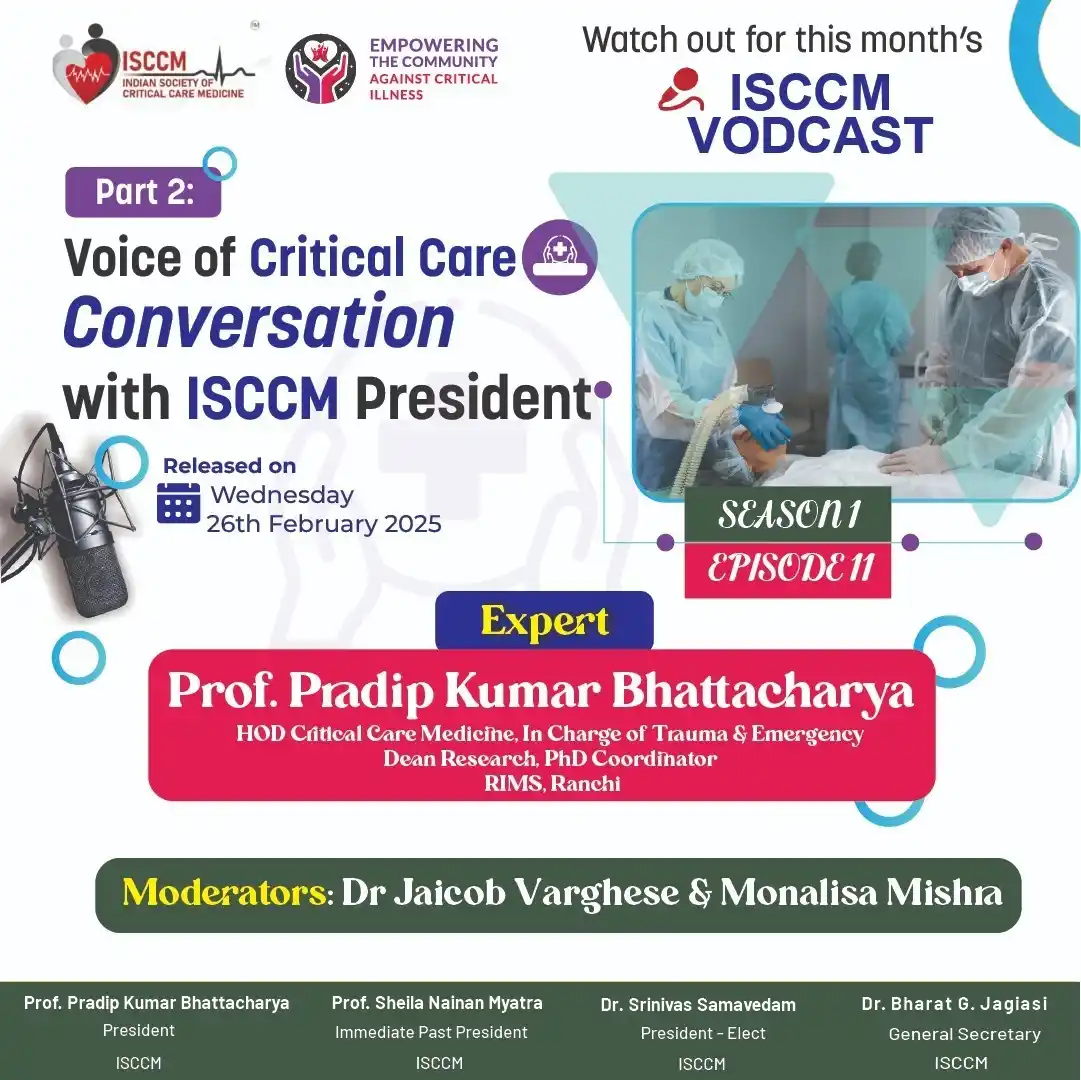 ISCCM
INDIAN SOCIETY OF CRITICAL CARE MEDICINE

EMPOWERING THE COMMUNITY AGAINST CRITICAL ILLNESS

Watch out for this month's
ISCCM VODCAST

Part 2:
Voice of Critical Care
Conversation
with ISCCM President

Released on
Wednesday
26th February 2025

SEASON 1
EPISODE 11

Expert
Prof. Pradip Kumar Bhattacharya
HOD Critical Care Medicine, In Charge of Trauma & Emergency
Dean Research, PhD Coordinator
RIMS, Ranchi

Moderators: Dr Jaicob Varghese & Monalisa Mishra

Prof. Pradip Kumar Bhattacharya
President
ISCCM

Prof. Sheila Nainan Myatra
Immediate Past President
ISCCM

Dr. Srinivas Samavedam
President - Elect
ISCCM

Dr. Bharat G. Jagiasi
General Secretary
ISCCM